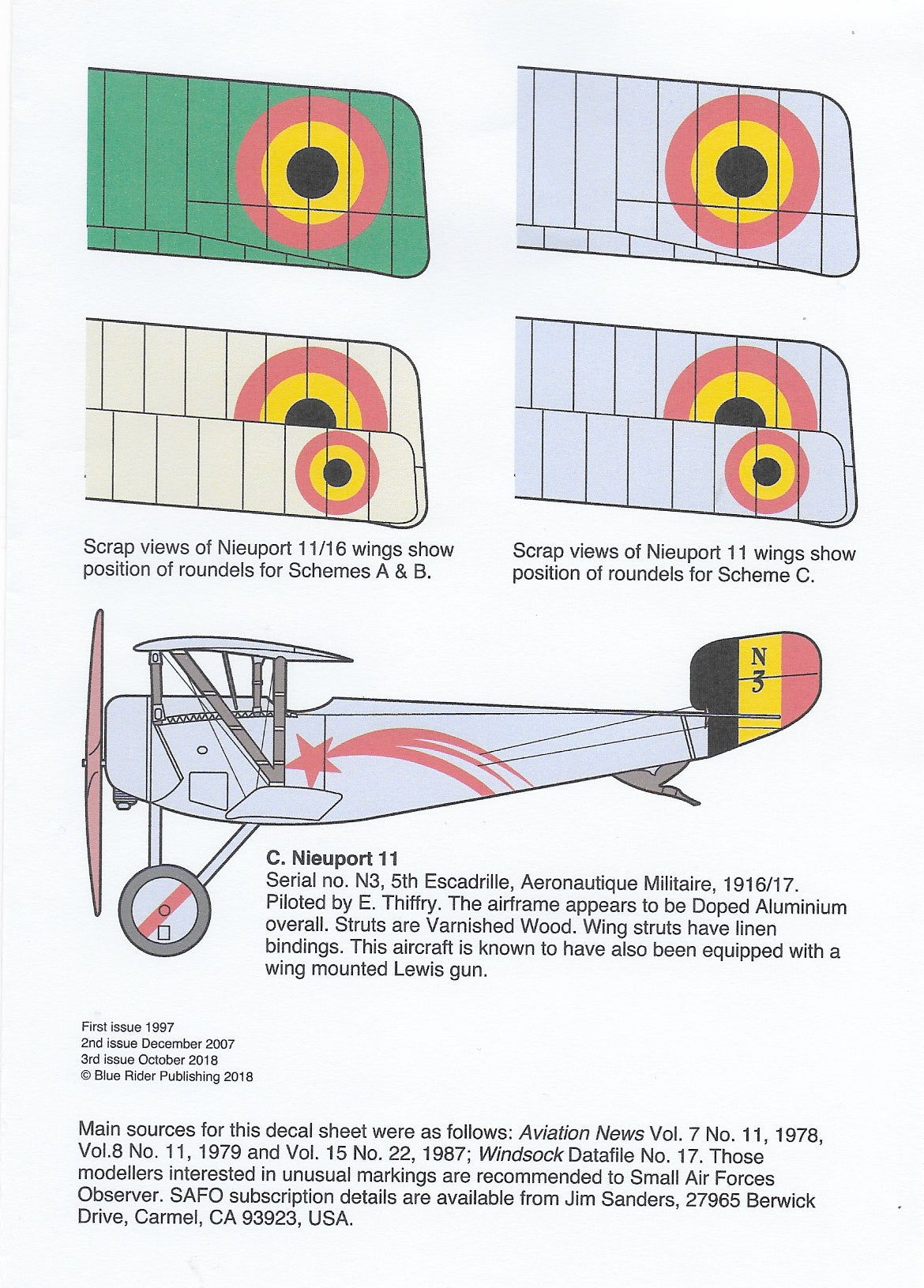 Scrap views of Nieuport 11/16 wings show position of roundels for Schemes A & B.

Scrap views of Nieuport 11 wings show position of roundels for Scheme C.

N
3

C. Nieuport 11
Serial no. N3, 5th Escadrille, Aeronautique Militaire, 1916/17. Piloted by E. Thiffry. The airframe appears to be Doped Aluminium overall. Struts are Varnished Wood. Wing struts have linen bindings. This aircraft is known to have also been equipped with a wing mounted Lewis gun.

First issue 1997
2nd issue December 2007
3rd issue October 2018
© Blue Rider Publishing 2018

Main sources for this decal sheet were as follows: Aviation News Vol. 7 No. 11, 1978, Vol.8 No. 11, 1979 and Vol. 15 No. 22, 1987; Windsock Datafile No. 17. Those modellers interested in unusual markings are recommended to Small Air Forces Observer. SAFO subscription details are available from Jim Sanders, 27965 Berwick Drive, Carmel, CA 93923, USA.